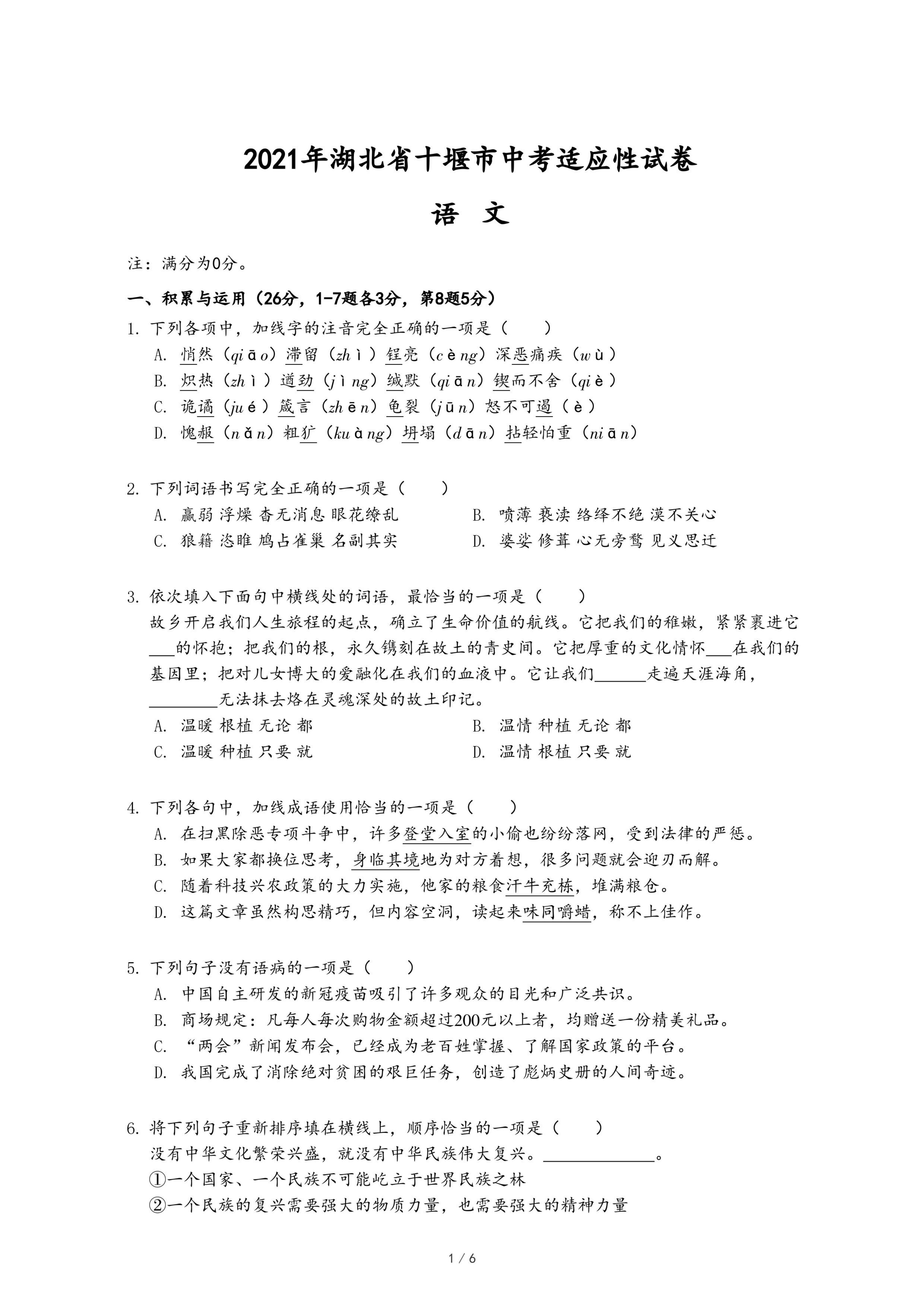 2021年湖北省十堰市中考适应性试卷

语 文

注：满分为0分。

一、积累与运用（26分，1-7题各3分，第8题5分）

1. 下列各项中，加线字的注音完全正确的一项是（　　）
A. 悄然（qiāo）滞留（zhì）锃亮（cèng）深恶痛疾（wù）
B. 炽热（zhì）遒劲（jìng）缄默（qiān）锲而不舍（qiè）
C. 诡谲（jué）箴言（zhēn）龟裂（jūn）怒不可遏（è）
D. 愧赧（nǎn）粗犷（kuàng）坍塌（dān）拈轻怕重（niān）

2. 下列词语书写完全正确的一项是（　　）
A. 赢弱 浮燥 杳无消息 眼花缭乱
B. 喷薄 亵渎 络绎不绝 漠不关心
C. 狼籍 恣睢 鸠占雀巢 名副其实
D. 婆娑 修葺 心无旁骛 见义思迁

3. 依次填入下面句中横线处的词语，最恰当的一项是（　　）
故乡开启我们人生旅程的起点，确立了生命价值的航线。它把我们的稚嫩，紧紧裹进它___的怀抱；把我们的根，永久镌刻在故土的青史间。它把厚重的文化情怀___在我们的基因里；把对儿女博大的爱融化在我们的血液中。它让我们______走遍天涯海角，________无法抹去烙在灵魂深处的故土印记。
A. 温暖 根植 无论 都
B. 温情 种植 无论 都
C. 温暖 种植 只要 就
D. 温情 根植 只要 就

4. 下列各句中，加线成语使用恰当的一项是（　　）
A. 在扫黑除恶专项斗争中，许多登堂入室的小偷也纷纷落网，受到法律的严惩。
B. 如果大家都换位思考，身临其境地为对方着想，很多问题就会迎刃而解。
C. 随着科技兴农政策的大力实施，他家的粮食汗牛充栋，堆满粮仓。
D. 这篇文章虽然构思精巧，但内容空洞，读起来味同嚼蜡，称不上佳作。

5. 下列句子没有语病的一项是（　　）
A. 中国自主研发的新冠疫苗吸引了许多观众的目光和广泛共识。
B. 商场规定：凡每人每次购物金额超过200元以上者，均赠送一份精美礼品。
C. “两会”新闻发布会，已经成为老百姓掌握、了解国家政策的平台。
D. 我国完成了消除绝对贫困的艰巨任务，创造了彪炳史册的人间奇迹。

6. 将下列句子重新排序填在横线上，顺序恰当的一项是（　　）
没有中华文化繁荣兴盛，就没有中华民族伟大复兴。______________。
①一个国家、一个民族不可能屹立于世界民族之林
②一个民族的复兴需要强大的物质力量，也需要强大的精神力量

1 / 6